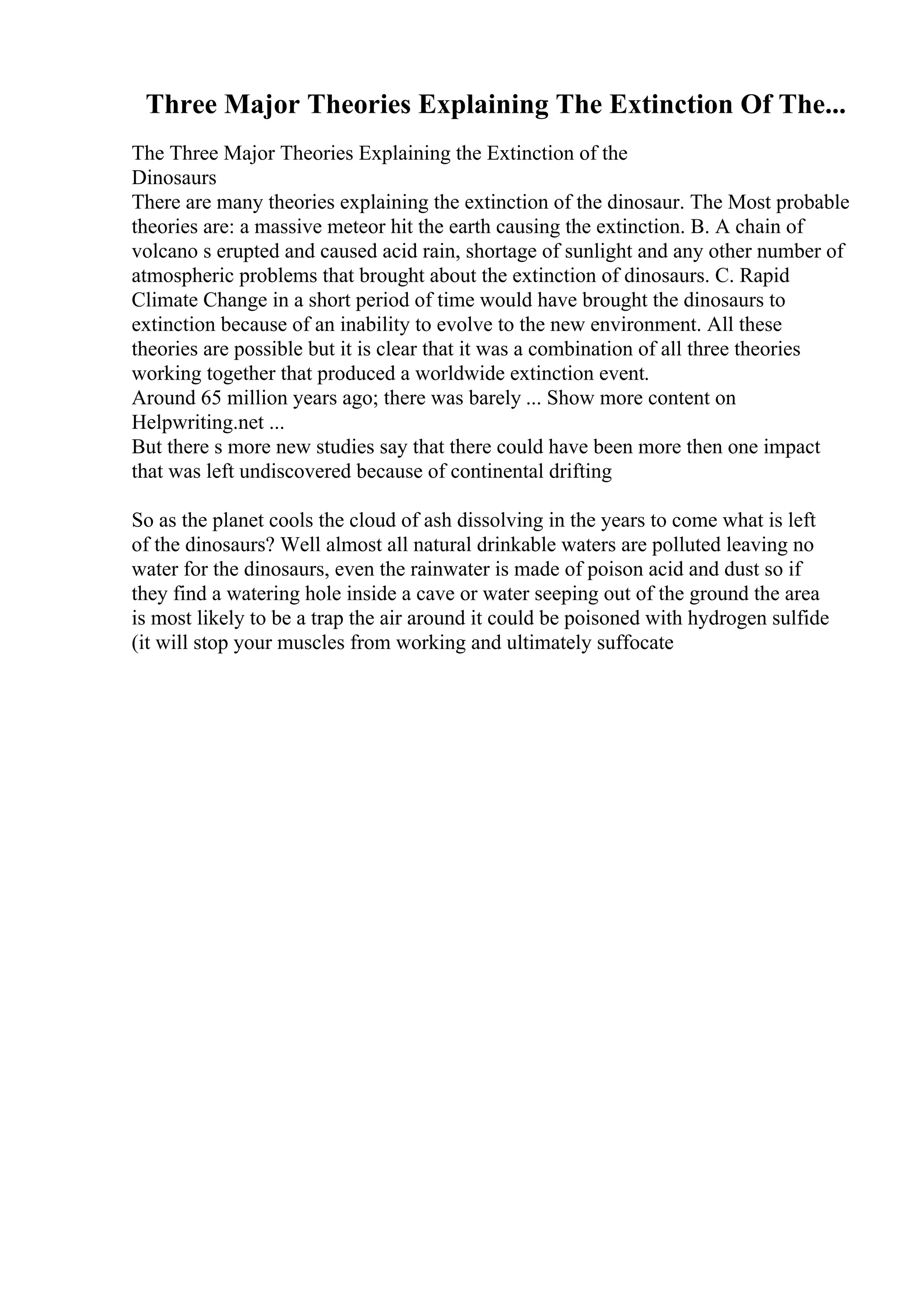 Three Major Theories Explaining The Extinction Of The...

The Three Major Theories Explaining the Extinction of the Dinosaurs
There are many theories explaining the extinction of the dinosaur. The Most probable theories are: a massive meteor hit the earth causing the extinction. B. A chain of volcano s erupted and caused acid rain, shortage of sunlight and any other number of atmospheric problems that brought about the extinction of dinosaurs. C. Rapid Climate Change in a short period of time would have brought the dinosaurs to extinction because of an inability to evolve to the new environment. All these theories are possible but it is clear that it was a combination of all three theories working together that produced a worldwide extinction event.
Around 65 million years ago; there was barely ... Show more content on Helpwriting.net ...
But there s more new studies say that there could have been more then one impact that was left undiscovered because of continental drifting

So as the planet cools the cloud of ash dissolving in the years to come what is left of the dinosaurs? Well almost all natural drinkable waters are polluted leaving no water for the dinosaurs, even the rainwater is made of poison acid and dust so if they find a watering hole inside a cave or water seeping out of the ground the area is most likely to be a trap the air around it could be poisoned with hydrogen sulfide (it will stop your muscles from working and ultimately suffocate